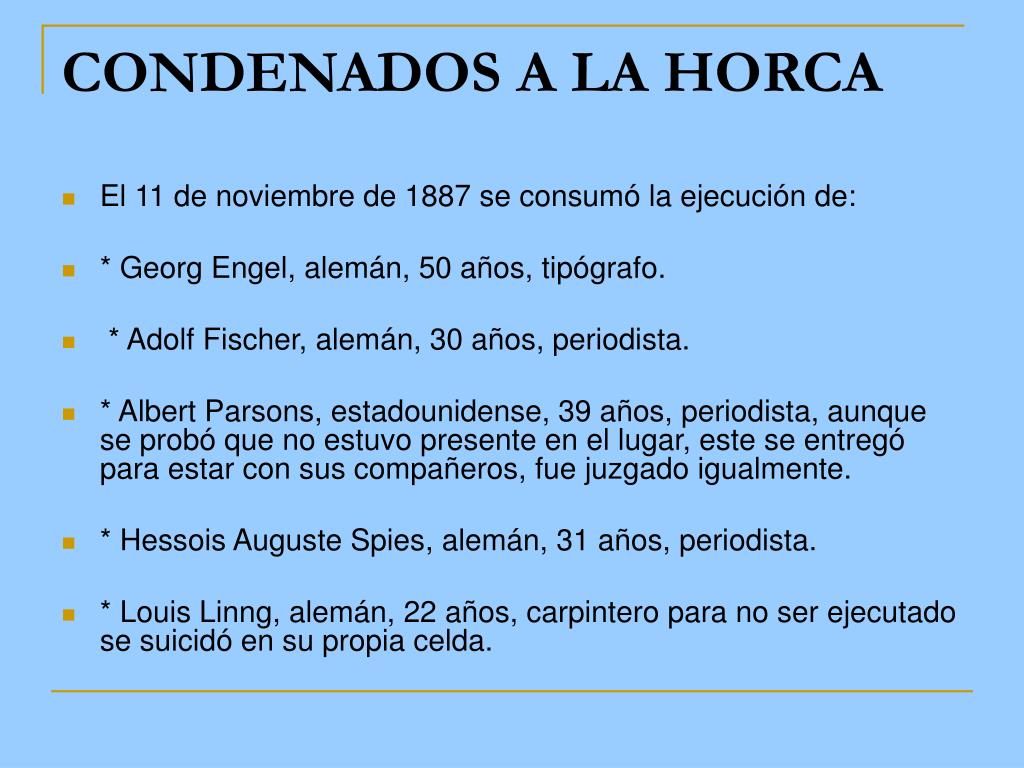 CONDENADOS A LA HORCA

El 11 de noviembre de 1887 se consumó la ejecución de:

* Georg Engel, alemán, 50 años, tipógrafo.

* Adolf Fischer, alemán, 30 años, periodista.

* Albert Parsons, estadounidense, 39 años, periodista, aunque se probó que no estuvo presente en el lugar, este se entregó para estar con sus compañeros, fue juzgado igualmente.

* Hessois Auguste Spies, alemán, 31 años, periodista.

* Louis Linng, alemán, 22 años, carpintero para no ser ejecutado se suicidó en su propia celda.